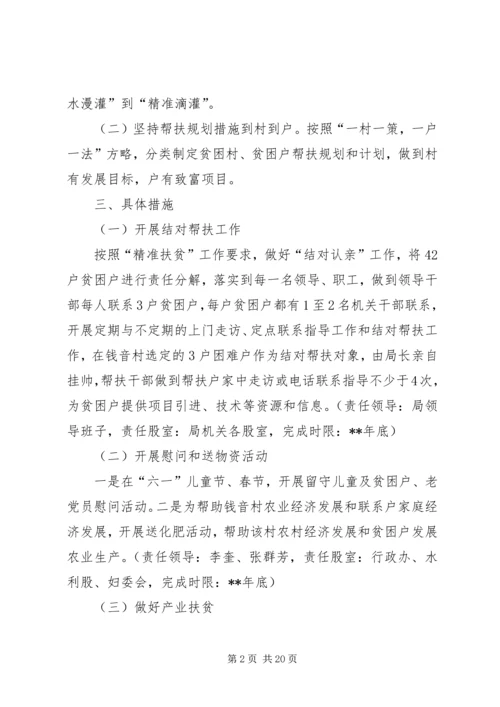 水漫灌”到“精准滴灌”。

（二）坚持帮扶规划措施到村到户。按照“一村一策，一户一法”方略，分类制定贫困村、贫困户帮扶规划和计划，做到村有发展目标，户有致富项目。

三、具体措施

（一）开展结对帮扶工作

按照“精准扶贫”工作要求，做好“结对认亲”工作，将42户贫困户进行责任分解，落实到每一名领导、职工，做到领导干部每人联系3户贫困户，每户贫困户都有1至2名机关干部联系，开展定期与不定期的上门走访、定点联系指导工作和结对帮扶工作，在钱音村选定的3户困难户作为结对帮扶对象，由局长亲自挂帅，帮扶干部做到帮扶户家中走访或电话联系指导不少于4次，为贫困户提供项目引进、技术等资源和信息。（责任领导：局领导班子，责任股室：局机关各股室，完成时限：**年底）

（二）开展慰问和送物资活动

一是在“六一”儿童节、春节，开展留守儿童及贫困户、老党员慰问活动。二是为帮助钱音村农业经济发展和联系户家庭经济发展，开展送化肥活动，帮助该村农村经济发展和贫困户发展农业生产。（责任领导：李奎、张群芳，责任股室：行政办、水利股、妇委会，完成时限：**年底）

（三）做好产业扶贫

第2页 共20页